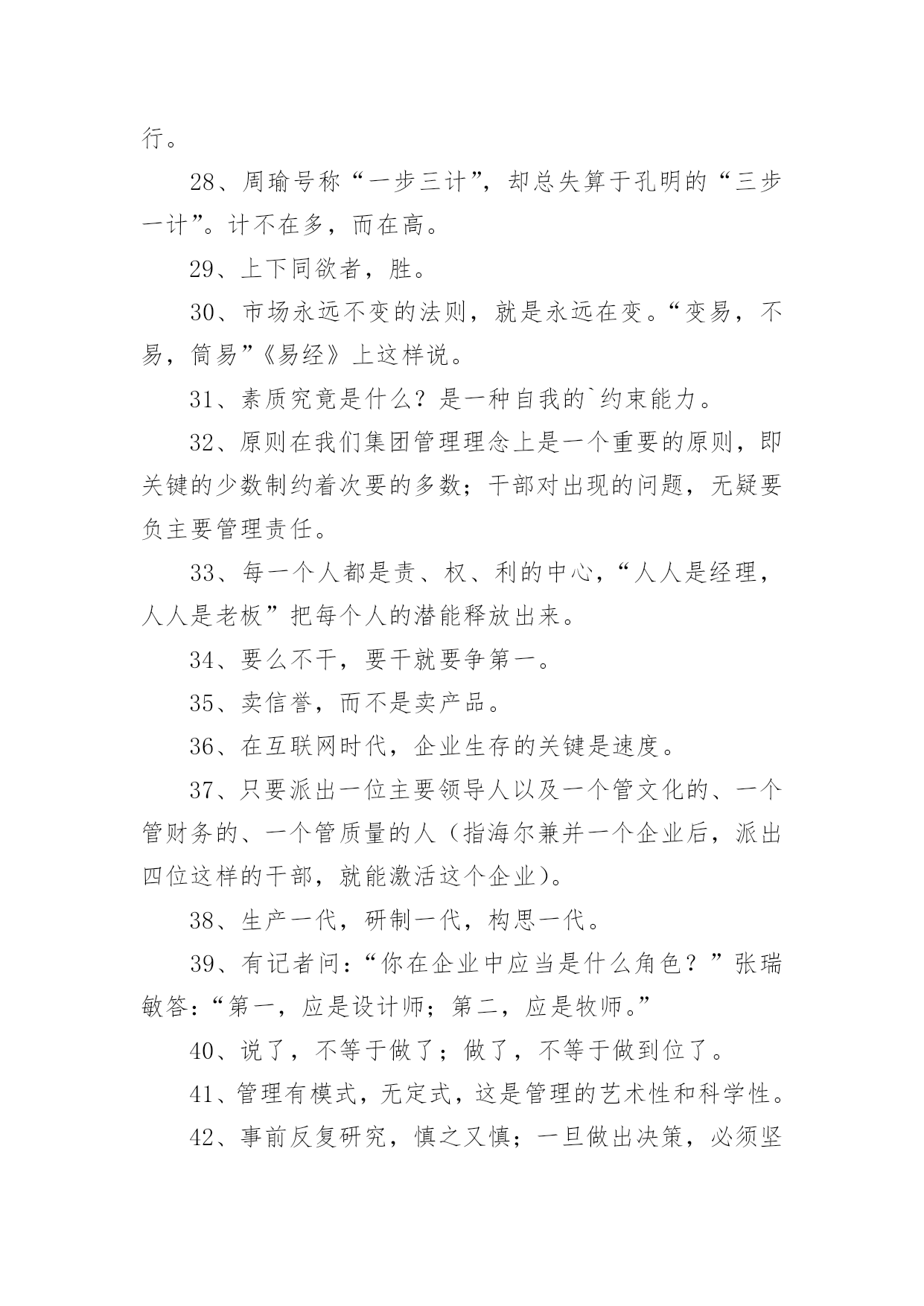 行。

28、周瑜号称“一步三计”，却总失算于孔明的“三步一计”。计不在多，而在高。

29、上下同欲者，胜。

30、市场永远不变的法则，就是永远在变。“变易，不易，简易”《易经》上这样说。

31、素质究竟是什么？是一种自我的`约束能力。

32、原则在我们集团管理理念上是一个重要的原则，即关键的少数制约着次要的多数；干部对出现的问题，无疑要负主要管理责任。

33、每一个人都是责、权、利的中心，“人人是经理，人人是老板”把每个人的潜能释放出来。

34、要么不干，要干就要争第一。

35、卖信誉，而不是卖产品。

36、在互联网时代，企业生存的关键是速度。

37、只要派出一位主要领导人以及一个管文化的、一个管财务的、一个管质量的人（指海尔兼并一个企业后，派出四位这样的干部，就能激活这个企业）。

38、生产一代，研制一代，构思一代。

39、有记者问：“你在企业中应当是什么角色？”张瑞敏答：“第一，应是设计师；第二，应是牧师。”

40、说了，不等于做了；做了，不等于做到位了。

41、管理有模式，无定式，这是管理的艺术性和科学性。

42、事前反复研究，慎之又慎；一旦做出决策，必须坚